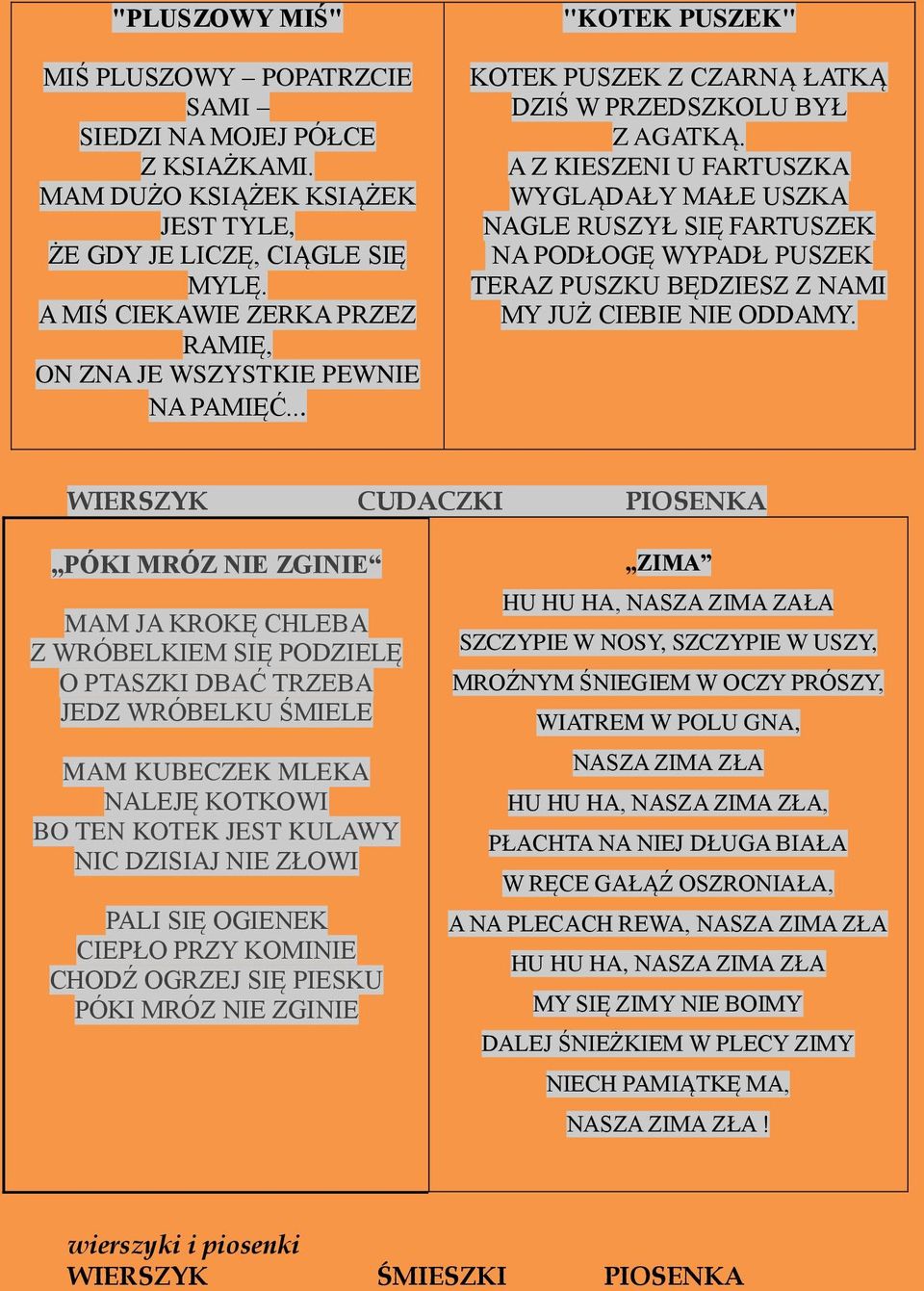 "PLUSZOWY MIŚ"

MIŚ PLUSZOWY – POPATRZCIE SAMI –
SIEDZI NA MOJEJ PÓŁCE
Z KSIAŻKAMI.
MAM DUŻO KSIĄŻEK KSIĄŻEK JEST TYLE,
ŻE GDY JE LICZĘ, CIĄGLE SIĘ MYLĘ.
A MIŚ CIEKAWIE ZERKA PRZEZ RAMIĘ,
ON ZNA JE WSZYSTKIE PEWNIE NA PAMIĘĆ...

"KOTEK PUSZEK"

KOTEK PUSZEK Z CZARNĄ ŁATKĄ
DZIŚ W PRZEDSZKOLU BYŁ
Z AGATKĄ.
A Z KIESZENI U FARTUSZKA
WYGLĄDAŁY MAŁE USZKA
NAGLE RUSZYŁ SIĘ FARTUSZEK
NA PODŁOGĘ WYPADŁ PUSZEK
TERAZ PUSZKU BĘDZIESZ Z NAMI
MY JUŻ CIEBIE NIE ODDAMY.

WIERSZYK CUDACZKI PIOSENKA

„PÓKI MRÓZ NIE ZGINIE“

MAM JA KROKĘ CHLEBA
Z WRÓBELKIEM SIĘ PODZIELĘ
O PTASZKI DBAĆ TRZEBA
JEDZ WRÓBELKU ŚMIELE

MAM KUBECZEK MLEKA
NALEJĘ KOTKOWI
BO TEN KOTEK JEST KULAWY
NIC DZISIAJ NIE ZŁOWI

PALI SIĘ OGIENEK
CIEPŁO PRZY KOMINIE
CHODŹ OGRZEJ SIĘ PIESKU
PÓKI MRÓZ NIE ZGINIE

„ZIMA”

HU HU HA, NASZA ZIMA ZAŁA
SZCZYPIE W NOSY, SZCZYPIE W USZY,
MROŹNYM ŚNIEGIEM W OCZY PRÓSZY,
WIATREM W POLU GNA,
NASZA ZIMA ZŁA
HU HU HA, NASZA ZIMA ZŁA,
PŁACHTA NA NIEJ DŁUGA BIAŁA
W RĘCE GAŁĄŹ OSZRONIAŁA,
A NA PLECACH REWA, NASZA ZIMA ZŁA
HU HU HA, NASZA ZIMA ZŁA
MY SIĘ ZIMY NIE BOIMY
DALEJ ŚNIEŻKIEM W PLECY ZIMY
NIECH PAMIĄTKĘ MA,
NASZA ZIMA ZŁA !

wierszyki i piosenki
WIERSZYK ŚMIESZKI PIOSENKA